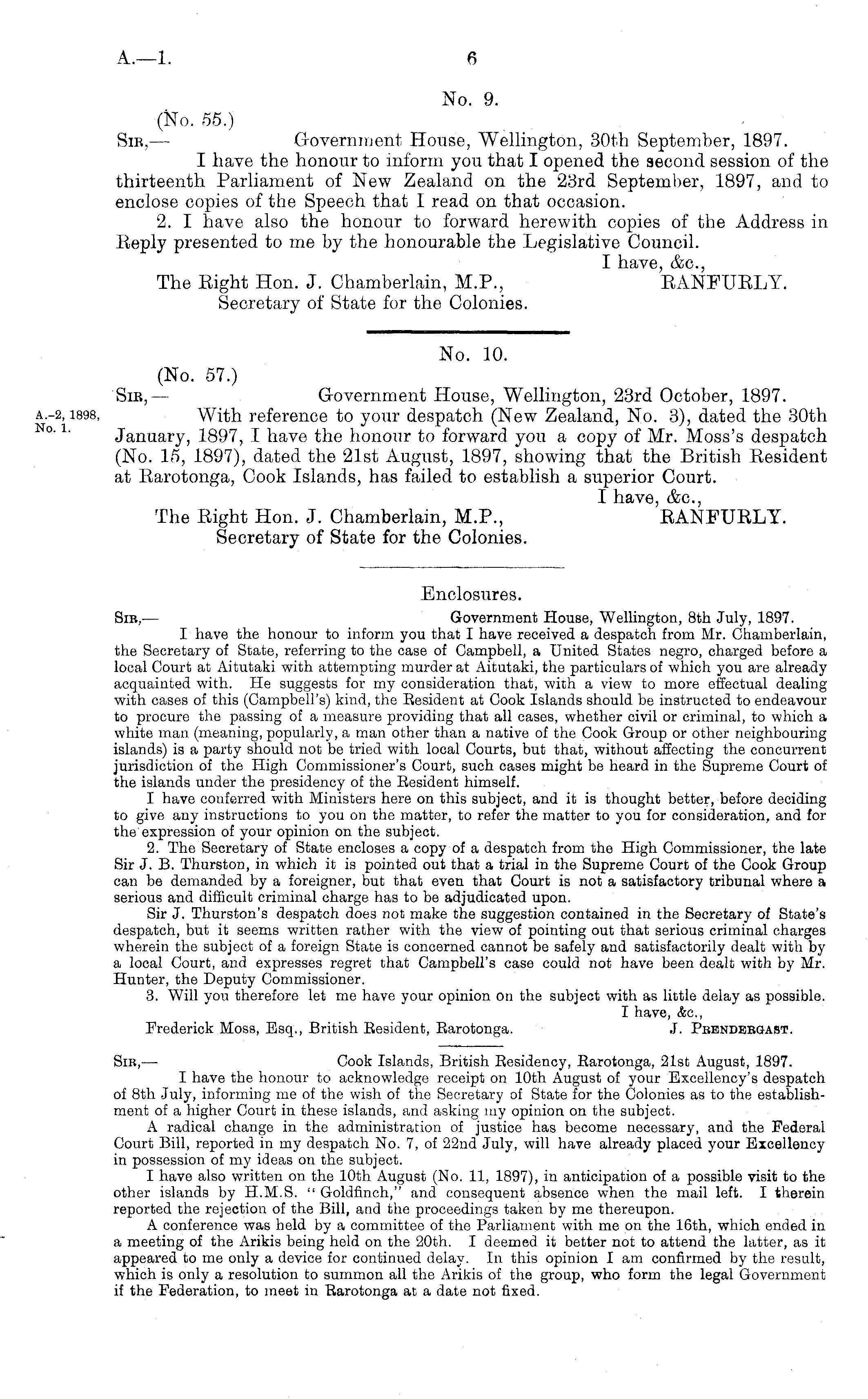 A.—1. 6

No. 9.

(No. 55.)

Sir,— Government House, Wellington, 30th September, 1897.

I have the honour to inform you that I opened the second session of the thirteenth Parliament of New Zealand on the 23rd September, 1897, and to enclose copies of the Speech that I read on that occasion.

2. I have also the honour to forward herewith copies of the Address in Reply presented to me by the honourable the Legislative Council.

I have, &c.,
RANFURLY.

The Right Hon. J. Chamberlain, M.P., Secretary of State for the Colonies.

No. 10.

(No. 57.)

Sir,— Government House, Wellington, 23rd October, 1897.

A.-2, 1898, No. 1.

With reference to your despatch (New Zealand, No. 3), dated the 30th January, 1897, I have the honour to forward you a copy of Mr. Moss's despatch (No. 15, 1897), dated the 21st August, 1897, showing that the British Resident at Rarotonga, Cook Islands, has failed to establish a superior Court.

I have, &c.,
RANFURLY.

The Right Hon. J. Chamberlain, M.P., Secretary of State for the Colonies.

Enclosures.

Sir,— Government House, Wellington, 8th July, 1897.

I have the honour to inform you that I have received a despatch from Mr. Chamberlain, the Secretary of State, referring to the case of Campbell, a United States negro, charged before a local Court at Aitutaki with attempting murder at Aitutaki, the particulars of which you are already acquainted with. He suggests for my consideration that, with a view to more effectual dealing with cases of this (Campbell's) kind, the Resident at Cook Islands should be instructed to endeavour to procure the passing of a measure providing that all cases, whether civil or criminal, to which a white man (meaning, popularly, a man other than a native of the Cook Group or other neighbouring islands) is a party should not be tried with local Courts, but that, without affecting the concurrent jurisdiction of the High Commissioner's Court, such cases might be heard in the Supreme Court of the islands under the presidency of the Resident himself.

I have conferred with Ministers here on this subject, and it is thought better, before deciding to give any instructions to you on the matter, to refer the matter to you for consideration, and for the expression of your opinion on the subject.

2. The Secretary of State encloses a copy of a despatch from the High Commissioner, the late Sir J. B. Thurston, in which it is pointed out that a trial in the Supreme Court of the Cook Group can be demanded by a foreigner, but that even that Court is not a satisfactory tribunal where a serious and difficult criminal charge has to be adjudicated upon.

Sir J. Thurston's despatch does not make the suggestion contained in the Secretary of State's despatch, but it seems written rather with the view of pointing out that serious criminal charges wherein the subject of a foreign State is concerned cannot be safely and satisfactorily dealt with by a local Court, and expresses regret that Campbell's case could not have been dealt with by Mr. Hunter, the Deputy Commissioner.

3. Will you therefore let me have your opinion on the subject with as little delay as possible.

I have, &c.,
J. Prendergast.

Frederick Moss, Esq., British Resident, Rarotonga.

Sir,— Cook Islands, British Residency, Rarotonga, 21st August, 1897.

I have the honour to acknowledge receipt on 10th August of your Excellency's despatch of 8th July, informing me of the wish of the Secretary of State for the Colonies as to the establishment of a higher Court in these islands, and asking my opinion on the subject.

A radical change in the administration of justice has become necessary, and the Federal Court Bill, reported in my despatch No. 7, of 22nd July, will have already placed your Excellency in possession of my ideas on the subject.

I have also written on the 10th August (No. 11, 1897), in anticipation of a possible visit to the other islands by H.M.S. "Goldfinch," and consequent absence when the mail left. I therein reported the rejection of the Bill, and the proceedings taken by me thereupon.

A conference was held by a committee of the Parliament with me on the 16th, which ended in a meeting of the Arikis being held on the 20th. I deemed it better not to attend the latter, as it appeared to me only a device for continued delay. In this opinion I am confirmed by the result, which is only a resolution to summon all the Arikis of the group, who form the legal Government if the Federation, to meet in Rarotonga at a date not fixed.